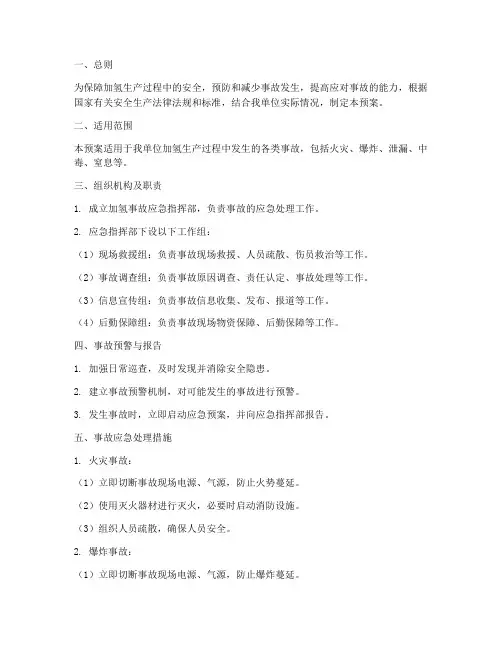 一、总则

为保障加氢生产过程中的安全，预防和减少事故发生，提高应对事故的能力，根据国家有关安全生产法律法规和标准，结合我单位实际情况，制定本预案。

二、适用范围

本预案适用于我单位加氢生产过程中发生的各类事故，包括火灾、爆炸、泄漏、中毒、窒息等。

三、组织机构及职责

1. 成立加氢事故应急指挥部，负责事故的应急处理工作。

2. 应急指挥部下设以下工作组：

（1）现场救援组：负责事故现场救援、人员疏散、伤员救治等工作。

（2）事故调查组：负责事故原因调查、责任认定、事故处理等工作。

（3）信息宣传组：负责事故信息收集、发布、报道等工作。

（4）后勤保障组：负责事故现场物资保障、后勤保障等工作。

四、事故预警与报告

1. 加强日常巡查，及时发现并消除安全隐患。

2. 建立事故预警机制，对可能发生的事故进行预警。

3. 发生事故时，立即启动应急预案，并向应急指挥部报告。

五、事故应急处理措施

1. 火灾事故：

（1）立即切断事故现场电源、气源，防止火势蔓延。

（2）使用灭火器材进行灭火，必要时启动消防设施。

（3）组织人员疏散，确保人员安全。

2. 爆炸事故：

（1）立即切断事故现场电源、气源，防止爆炸蔓延。